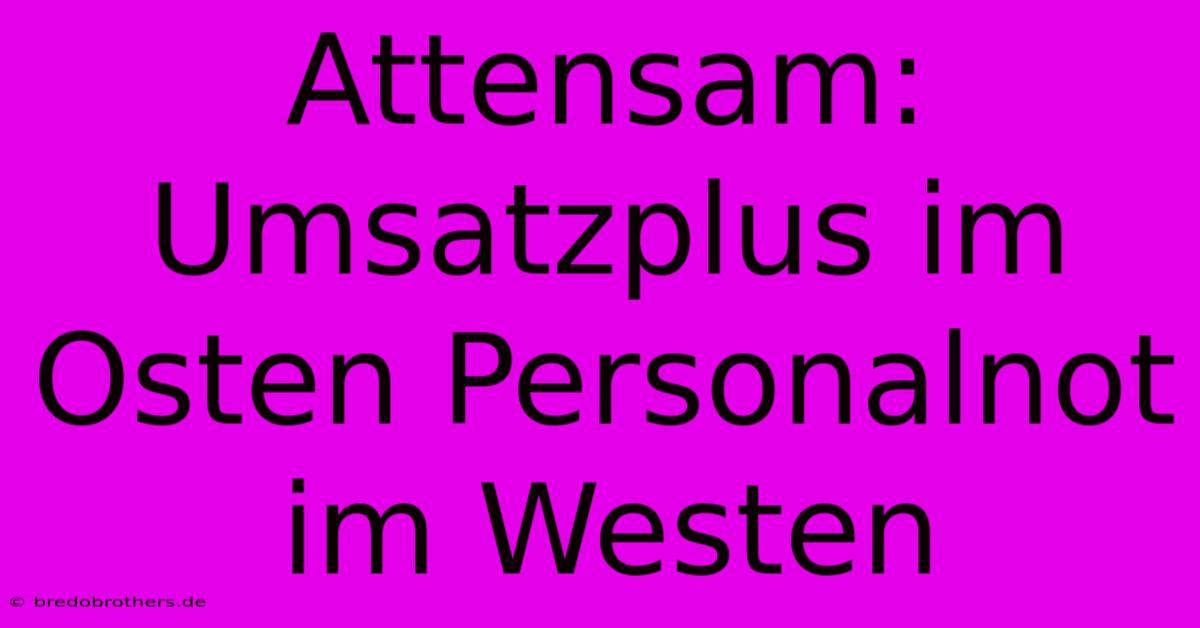 Attensam: Umsatzplus im Osten Personalnot im Westen

© bredobrothers.de